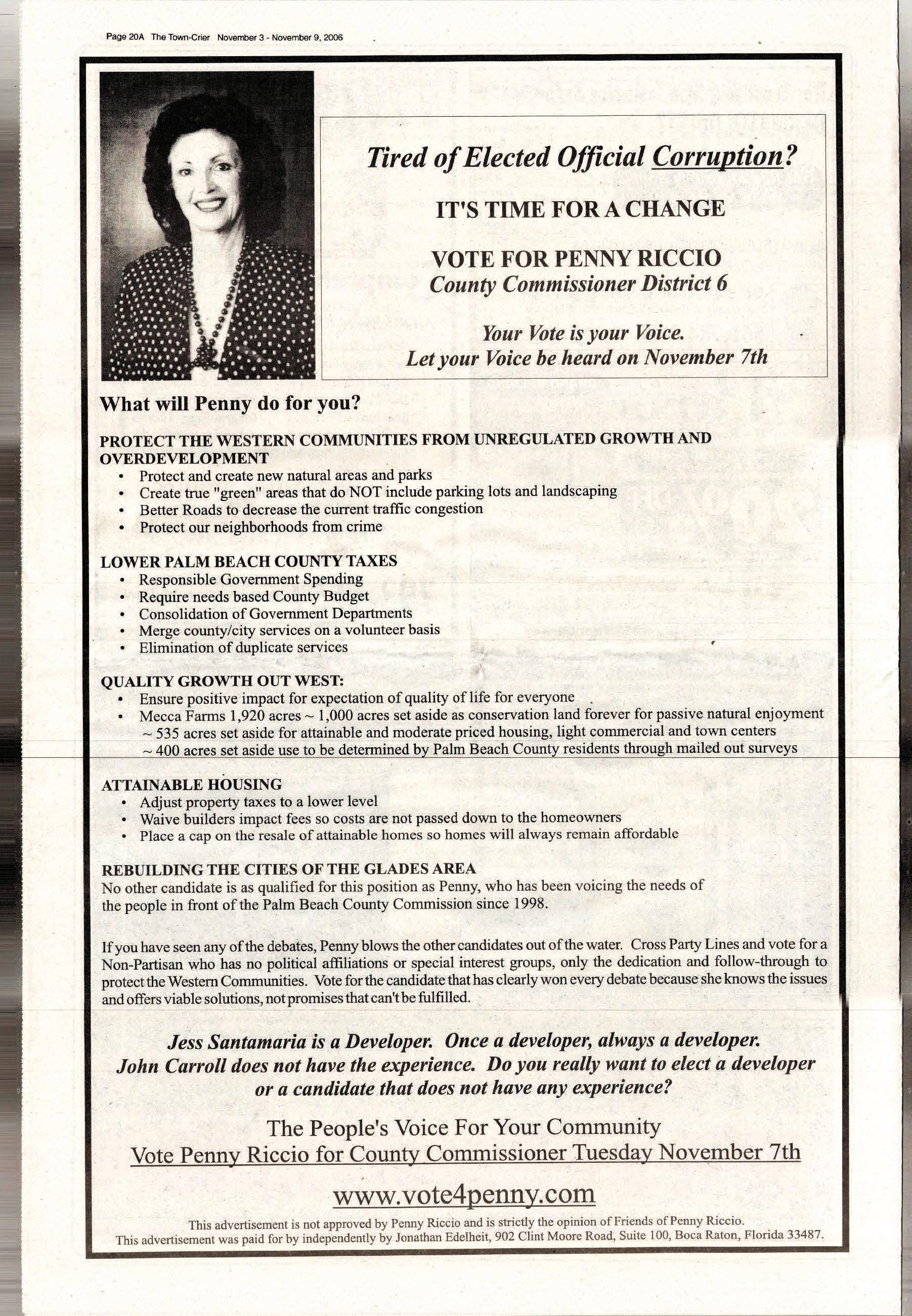 Page 20A The Town-Crier November 3 - November 9, 2006

Tired of Elected Official Corruption?

IT'S TIME FOR A CHANGE

VOTE FOR PENNY RICCIO
County Commissioner District 6

Your Vote is your Voice.
Let your Voice be heard on November 7th

What will Penny do for you?

PROTECT THE WESTERN COMMUNITIES FROM UNREGULATED GROWTH AND OVERDEVELOPMENT
• Protect and create new natural areas and parks
• Create true "green" areas that do NOT include parking lots and landscaping
• Better Roads to decrease the current traffic congestion
• Protect our neighborhoods from crime

LOWER PALM BEACH COUNTY TAXES
• Responsible Government Spending
• Require needs based County Budget
• Consolidation of Government Departments
• Merge county/city services on a volunteer basis
• Elimination of duplicate services

QUALITY GROWTH OUT WEST:
• Ensure positive impact for expectation of quality of life for everyone
• Mecca Farms 1,920 acres ~ 1,000 acres set aside as conservation land forever for passive natural enjoyment
~ 535 acres set aside for attainable and moderate priced housing, light commercial and town centers
~ 400 acres set aside use to be determined by Palm Beach County residents through mailed out surveys

ATTAINABLE HOUSING
• Adjust property taxes to a lower level
• Waive builders impact fees so costs are not passed down to the homeowners
• Place a cap on the resale of attainable homes so homes will always remain affordable

REBUILDING THE CITIES OF THE GLADES AREA
No other candidate is as qualified for this position as Penny, who has been voicing the needs of the people in front of the Palm Beach County Commission since 1998.

If you have seen any of the debates, Penny blows the other candidates out of the water. Cross Party Lines and vote for a Non-Partisan who has no political affiliations or special interest groups, only the dedication and follow-through to protect the Western Communities. Vote for the candidate that has clearly won every debate because she knows the issues and offers viable solutions, not promises that can't be fulfilled.

Jess Santamaria is a Developer. Once a developer, always a developer. John Carroll does not have the experience. Do you really want to elect a developer or a candidate that does not have any experience?

The People's Voice For Your Community
Vote Penny Riccio for County Commissioner Tuesday November 7th

www.vote4penny.com

This advertisement is not approved by Penny Riccio and is strictly the opinion of Friends of Penny Riccio.
This advertisement was paid for by independently by Jonathan Edelheit, 902 Clint Moore Road, Suite 100, Boca Raton, Florida 33487.